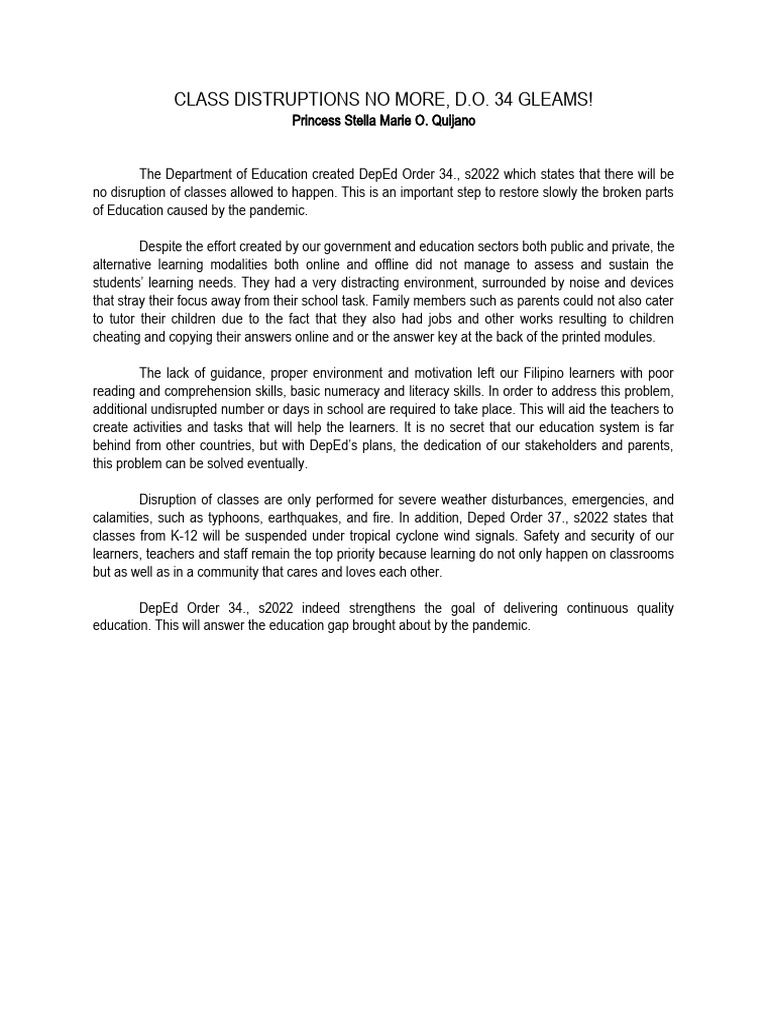 CLASS DISTRUPTIONS NO MORE, D.O. 34 GLEAMS!
Princess Stella Marie O. Quijano

The Department of Education created DepEd Order 34., s2022 which states that there will be no disruption of classes allowed to happen. This is an important step to restore slowly the broken parts of Education caused by the pandemic.

Despite the effort created by our government and education sectors both public and private, the alternative learning modalities both online and offline did not manage to assess and sustain the students' learning needs. They had a very distracting environment, surrounded by noise and devices that stray their focus away from their school task. Family members such as parents could not also cater to tutor their children due to the fact that they also had jobs and other works resulting to children cheating and copying their answers online and or the answer key at the back of the printed modules.

The lack of guidance, proper environment and motivation left our Filipino learners with poor reading and comprehension skills, basic numeracy and literacy skills. In order to address this problem, additional undisrupted number or days in school are required to take place. This will aid the teachers to create activities and tasks that will help the learners. It is no secret that our education system is far behind from other countries, but with DepEd's plans, the dedication of our stakeholders and parents, this problem can be solved eventually.

Disruption of classes are only performed for severe weather disturbances, emergencies, and calamities, such as typhoons, earthquakes, and fire. In addition, Deped Order 37., s2022 states that classes from K-12 will be suspended under tropical cyclone wind signals. Safety and security of our learners, teachers and staff remain the top priority because learning do not only happen on classrooms but as well as in a community that cares and loves each other.

DepEd Order 34., s2022 indeed strengthens the goal of delivering continuous quality education. This will answer the education gap brought about by the pandemic.